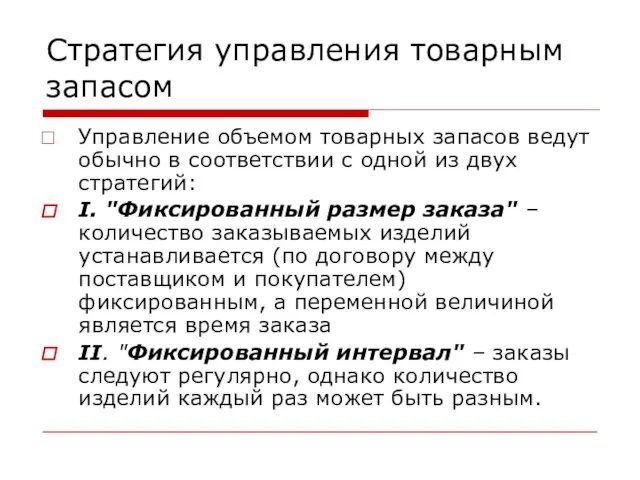 Стратегия управления товарным запасом

Управление объемом товарных запасов ведут обычно в соответствии с одной из двух стратегий:

I. "Фиксированный размер заказа" – количество заказываемых изделий устанавливается (по договору между поставщиком и покупателем) фиксированным, а переменной величиной является время заказа

II. "Фиксированный интервал" – заказы следуют регулярно, однако количество изделий каждый раз может быть разным.